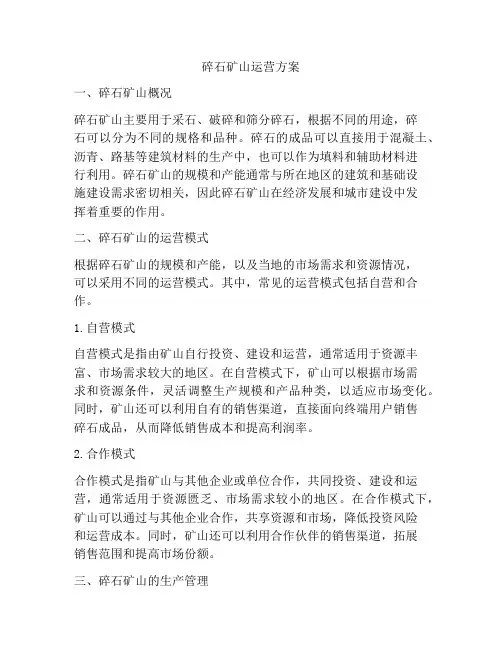 碎石矿山运营方案

一、碎石矿山概况

碎石矿山主要用于采石、破碎和筛分碎石，根据不同的用途，碎石可以分为不同的规格和品种。碎石的成品可以直接用于混凝土、沥青、路基等建筑材料的生产中，也可以作为填料和辅助材料进行利用。碎石矿山的规模和产能通常与所在地区的建筑和基础设施建设需求密切相关，因此碎石矿山在经济发展和城市建设中发挥着重要的作用。

二、碎石矿山的运营模式

根据碎石矿山的规模和产能，以及当地的市场需求和资源情况，可以采用不同的运营模式。其中，常见的运营模式包括自营和合作。

1. 自营模式

自营模式是指由矿山自行投资、建设和运营，通常适用于资源丰富、市场需求较大的地区。在自营模式下，矿山可以根据市场需求和资源条件，灵活调整生产规模和产品种类，以适应市场变化。同时，矿山还可以利用自有的销售渠道，直接面向终端用户销售碎石成品，从而降低销售成本和提高利润率。

2. 合作模式

合作模式是指矿山与其他企业或单位合作，共同投资、建设和运营，通常适用于资源匮乏、市场需求较小的地区。在合作模式下，矿山可以通过与其他企业合作，共享资源和市场，降低投资风险和运营成本。同时，矿山还可以利用合作伙伴的销售渠道，拓展销售范围和提高市场份额。

三、碎石矿山的生产管理